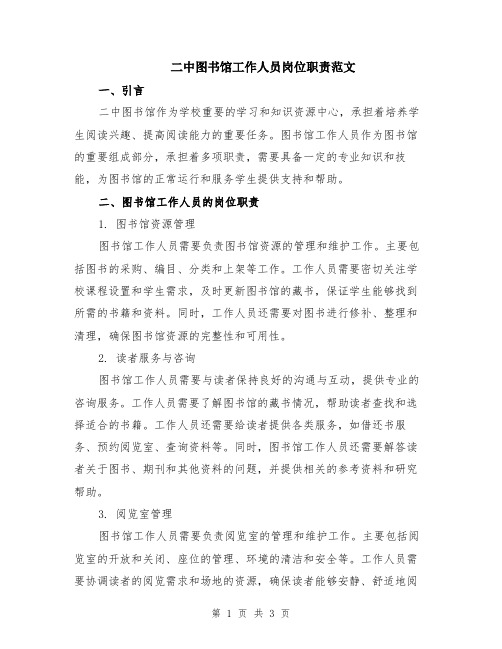 二中图书馆工作人员岗位职责范文

一、引言

二中图书馆作为学校重要的学习和知识资源中心，承担着培养学生阅读兴趣、提高阅读能力的重要任务。图书馆工作人员作为图书馆的重要组成部分，承担着多项职责，需要具备一定的专业知识和技能，为图书馆的正常运行和服务学生提供支持和帮助。

二、图书馆工作人员的岗位职责

1. 图书馆资源管理

图书馆工作人员需要负责图书馆资源的管理和维护工作。主要包括图书的采购、编目、分类和上架等工作。工作人员需要密切关注学校课程设置和学生需求，及时更新图书馆的藏书，保证学生能够找到所需的书籍和资料。同时，工作人员还需要对图书进行修补、整理和清理，确保图书馆资源的完整性和可用性。

2. 读者服务与咨询

图书馆工作人员需要与读者保持良好的沟通与互动，提供专业的咨询服务。工作人员需要了解图书馆的藏书情况，帮助读者查找和选择适合的书籍。工作人员还需要给读者提供各类服务，如借还书服务、预约阅览室、查询资料等。同时，图书馆工作人员还需要解答读者关于图书、期刊和其他资料的问题，并提供相关的参考资料和研究帮助。

3. 阅览室管理

图书馆工作人员需要负责阅览室的管理和维护工作。主要包括阅览室的开放和关闭、座位的管理、环境的清洁和安全等。工作人员需要协调读者的阅览需求和场地的资源，确保读者能够安静、舒适地阅

第 1 页 共 3 页